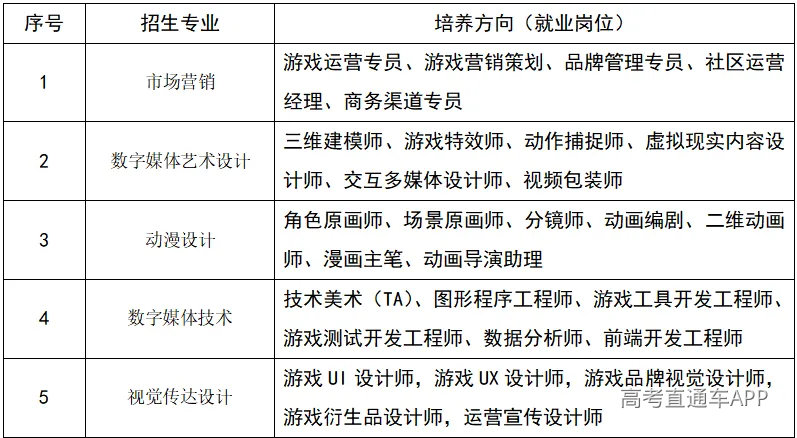 | 序号 | 招生专业 | 培养方向（就业岗位） |
|---|---|---|
| 1 | 市场营销 | 游戏运营专员、游戏营销策划、品牌管理专员、社区运营经理、商务渠道专员 |
| 2 | 数字媒体艺术设计 | 三维建模师、游戏特效师、动作捕捉师、虚拟现实内容设计师、交互多媒体设计师、视频包装师 |
| 3 | 动漫设计 | 角色原画师、场景原画师、分镜师、动画编剧、二维动画师、漫画主笔、动画导演助理 |
| 4 | 数字媒体技术 | 技术美术（TA）、图形程序工程师、游戏工具开发工程师、游戏测试开发工程师、数据分析师、前端开发工程师 |
| 5 | 视觉传达设计 | 游戏 UI 设计师，游戏 UX 设计师，游戏品牌视觉设计师，游戏衍生品设计师，运营宣传设计师 |

高考直通车APP